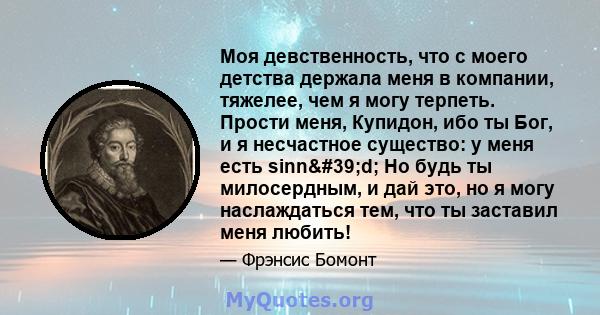 Моя девственность, что с моего детства держала меня в компании, тяжелее, чем я могу терпеть. Прости меня, Купидон, ибо ты Бог, и я несчастное существо: у меня есть sinn&#39;d; Но будь ты милосердным, и дай это, но я могу наслаждаться тем, что ты заставил меня любить!

— Фрэнсис Бомонт

MyQuotes.org